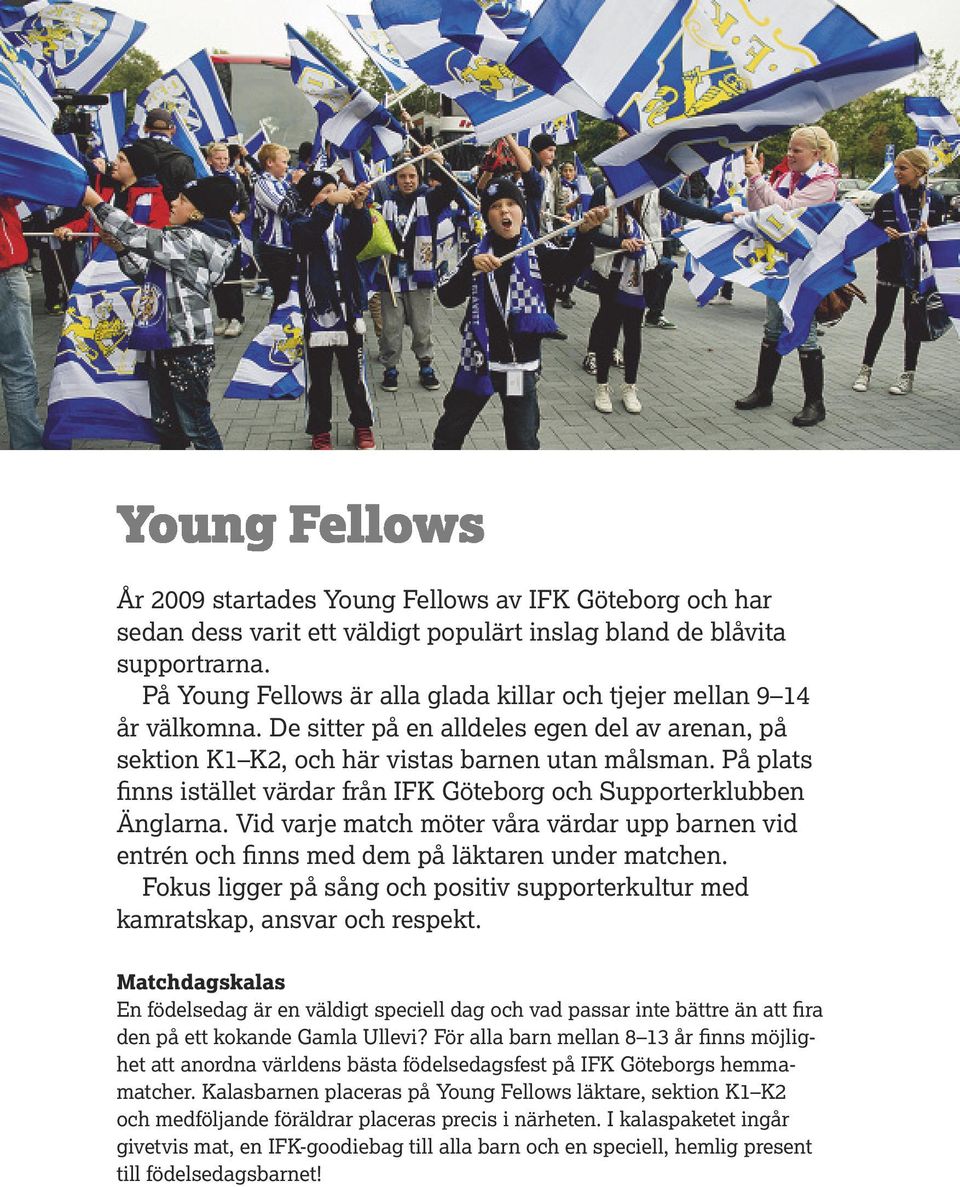 Young Fellows

År 2009 startades Young Fellows av IFK Göteborg och har sedan dess varit ett väldigt populärt inslag bland de blåvita supportrarna.

På Young Fellows är alla glada killar och tjejer mellan 9–14 år välkomna. De sitter på en alldeles egen del av arenan, på sektion K1–K2, och här vistas barnen utan målsman. På plats finns istället värdar från IFK Göteborg och Supporterklubben Änglarna. Vid varje match möter våra värdar upp barnen vid entrén och finns med dem på läktaren under matchen.

Fokus ligger på sång och positiv supporterkultur med kamratskap, ansvar och respekt.

Matchdagskalas
En födelsedag är en väldigt speciell dag och vad passar inte bättre än att fira den på ett kokande Gamla Ullevi? För alla barn mellan 8–13 år finns möjlighet att anordna världens bästa födelsedagsfest på IFK Göteborgs hemmamatcher. Kalasbarnen placeras på Young Fellows läktare, sektion K1–K2 och medföljande föräldrar placeras precis i närheten. I kalaspaketet ingår givetvis mat, en IFK-goodiebag till alla barn och en speciell, hemlig present till födelsedagsbarnet!